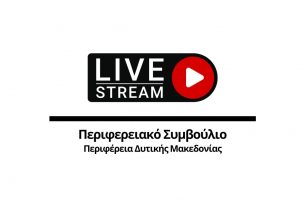 LIVE
STREAM

Περιφερειακό Συμβούλιο
Περιφέρεια Δυτικής Μακεδονίας